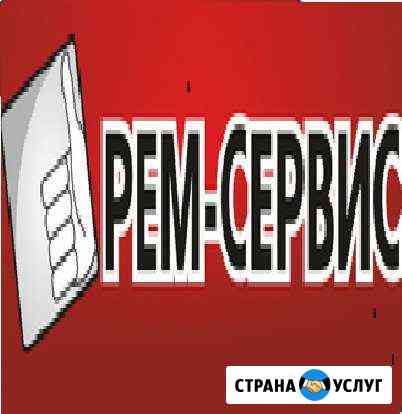 РЕМ-СЕРВИС

СТРАНА УСЛУГ